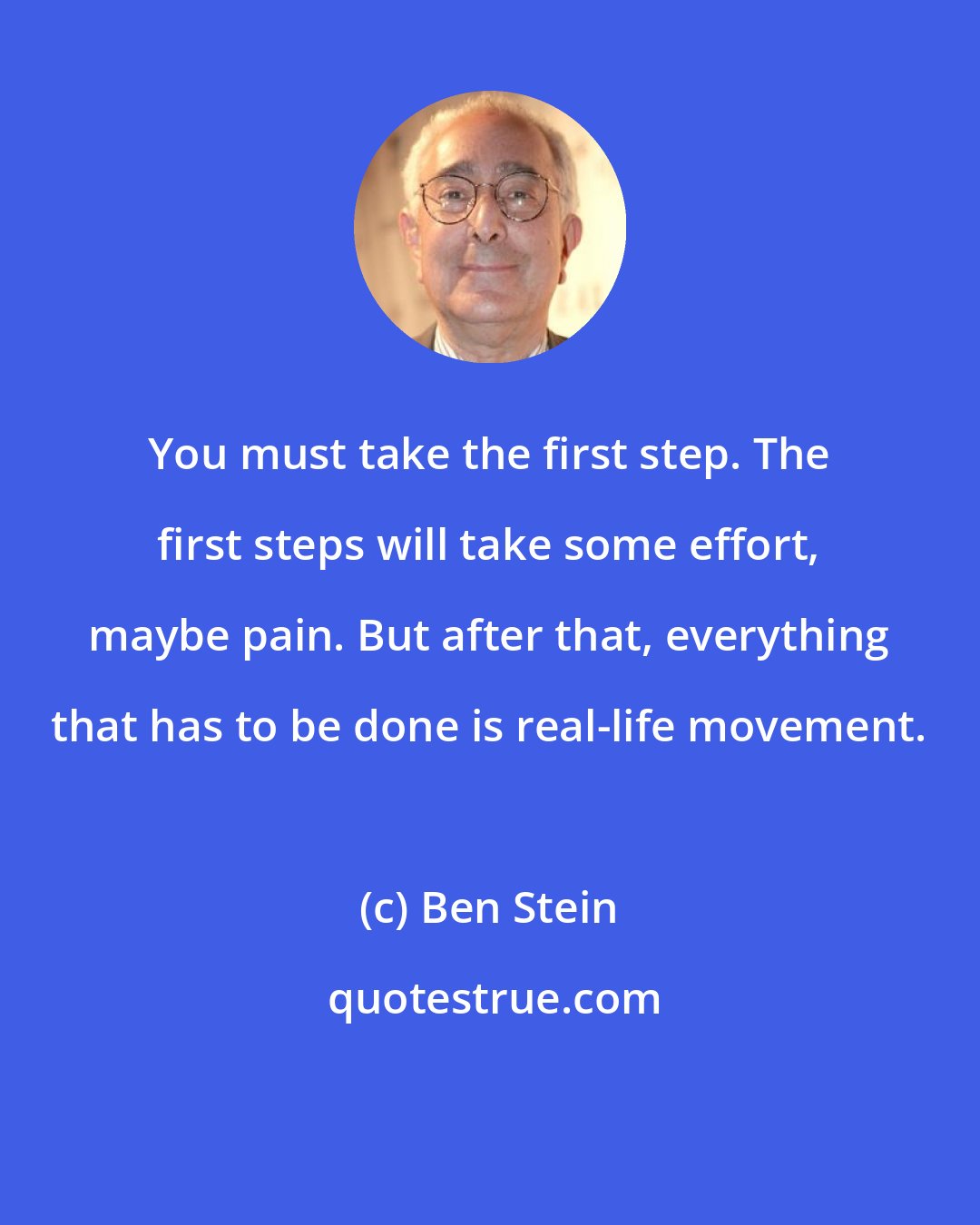 You must take the first step. The first steps will take some effort, maybe pain. But after that, everything that has to be done is real-life movement.

(c) Ben Stein

quotestrue.com